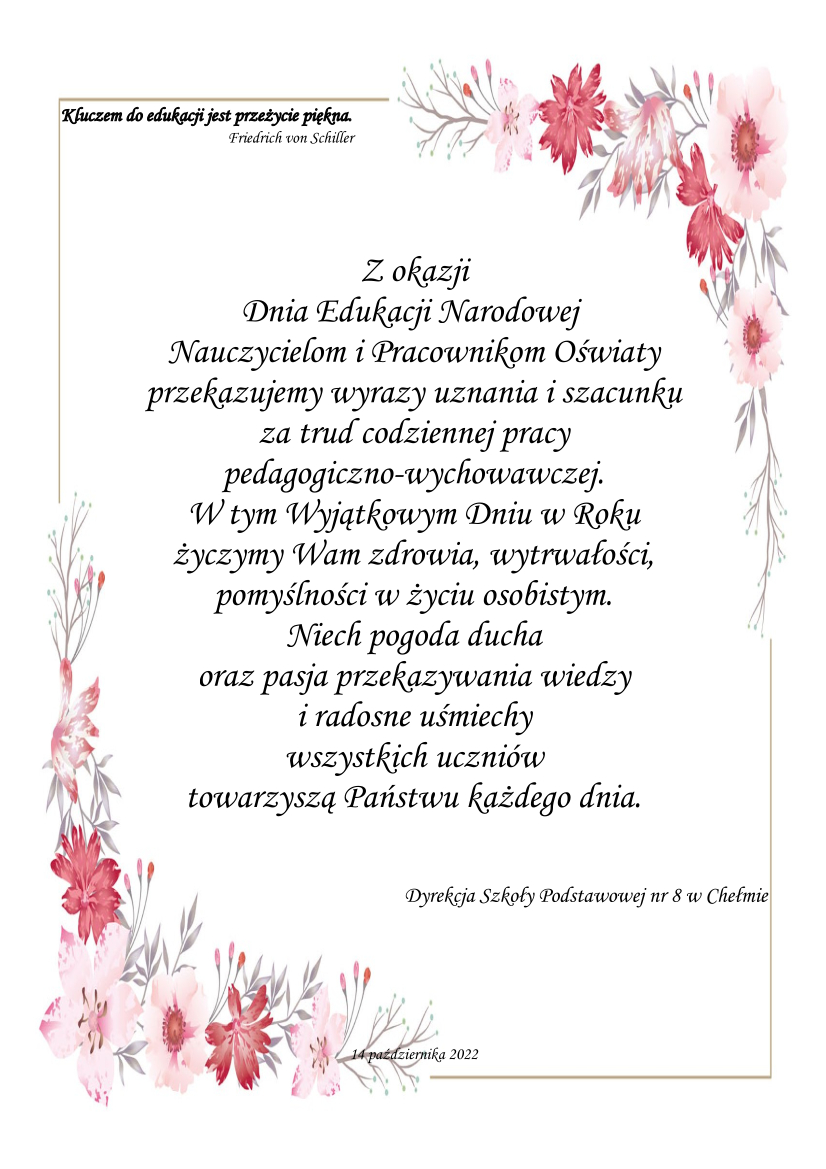 Kluczem do edukacji jest przeżycie piękna.
Friedrich von Schiller

Z okazji
Dnia Edukacji Narodowej
Nauczycielom i Pracownikom Oświaty
przekazujemy wyrazy uznania i szacunku
za trud codziennej pracy
pedagogiczno-wychowawczej.
W tym Wyjątkowym Dniu w Roku
życzymy Wam zdrowia, wytrwałości,
pomyślności w życiu osobistym.
Niech pogoda ducha
oraz pasja przekazywania wiedzy
i radosne uśmiechy
wszystkich uczniów
towarzyszą Państwu każdego dnia.

Dyrekcja Szkoły Podstawowej nr 8 w Chełmie

14 października 2022